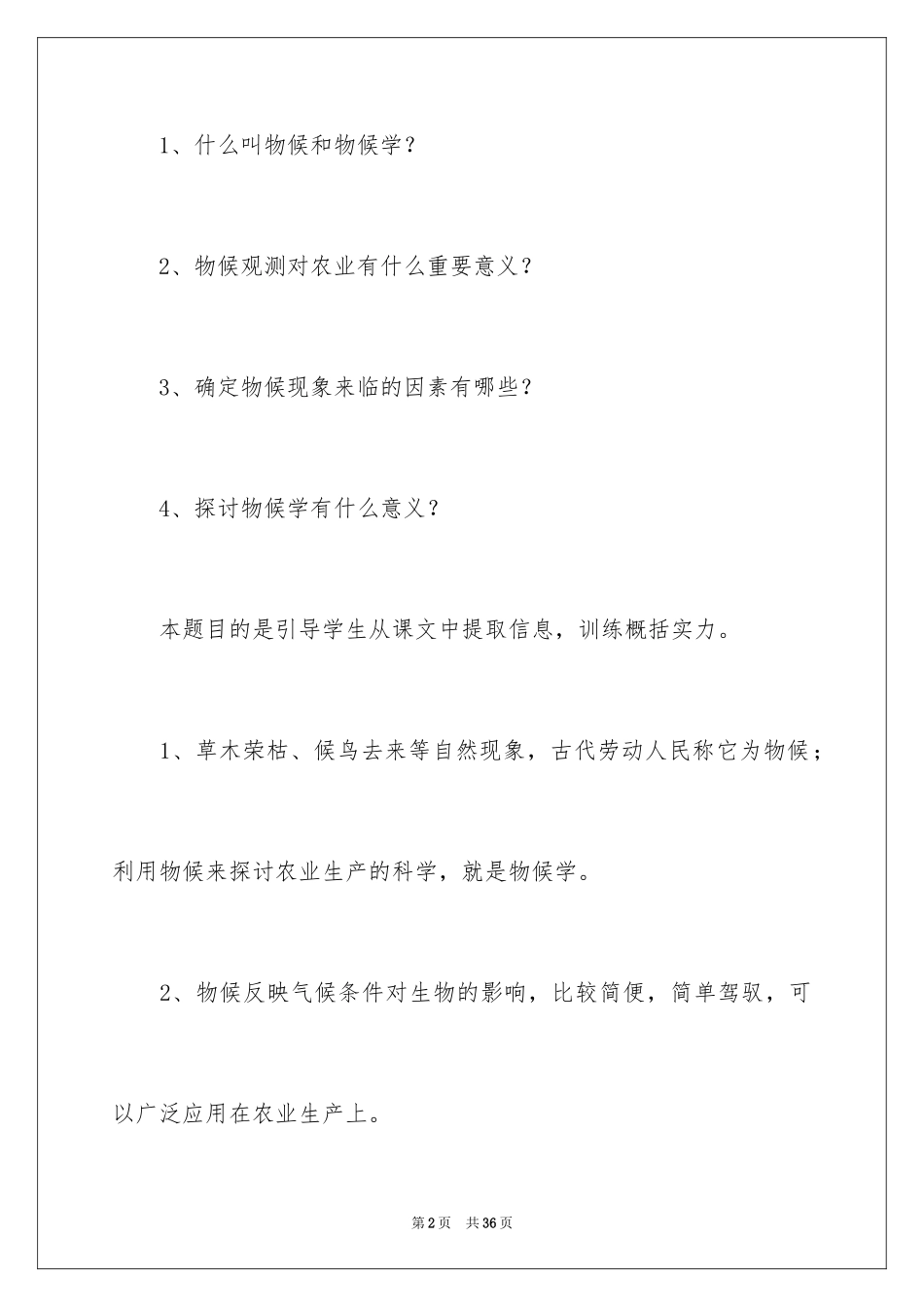 1、什么叫物候和物候学？

2、物候观测对农业有什么重要意义？

3、确定物候现象来临的因素有哪些？

4、探讨物候学有什么意义？

本题目的是引导学生从课文中提取信息，训练概括实力。

1、草木荣枯、候鸟去来等自然现象，古代劳动人民称它为物候；利用物候来探讨农业生产的科学，就是物候学。

2、物候反映气候条件对生物的影响，比较简便，简单驾驭，可以广泛应用在农业生产上。

第2页 共36页